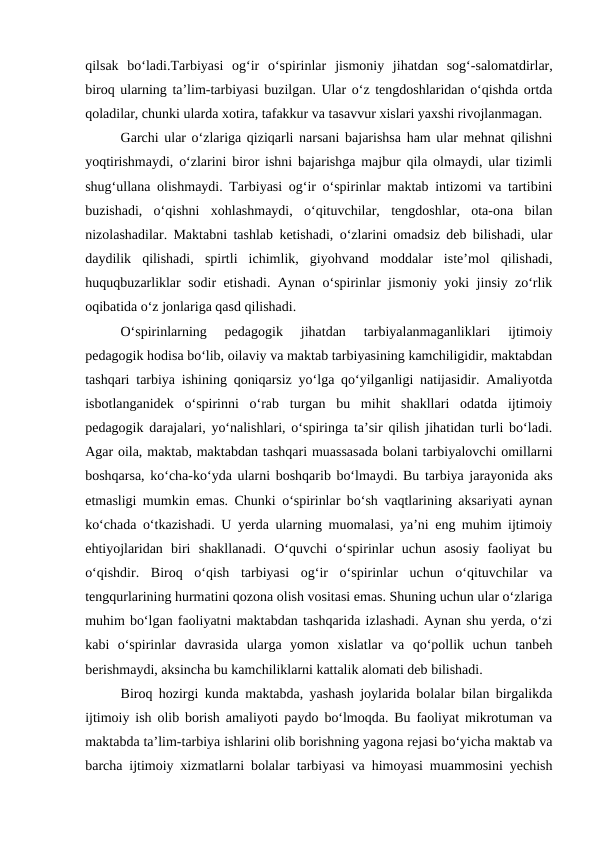 qilsak bo‘ladi.Tarbiyasi og‘ir o‘spirinlar jismoniy jihatdan sog‘-salomatdirlar, biroq ularning ta’lim-tarbiyasi buzilgan. Ular o‘z tengdoshlaridan o‘qishda ortda qoladilar, chunki ularda xotira, tafakkur va tasavvur xislari yaxshi rivojlanmagan.

Garchi ular o‘zlariga qiziqarli narsani bajarishsa ham ular mehnat qilishni yoqtirishmaydi, o‘zlarini biror ishni bajarishga majbur qila olmaydi, ular tizimli shug‘ullana olishmaydi. Tarbiyasi og‘ir o‘spirinlar maktab intizomi va tartibini buzishadi, o‘qishni xohlashmaydi, o‘qituvchilar, tengdoshlar, ota-ona bilan nizolashadilar. Maktabni tashlab ketishadi, o‘zlarini omadsiz deb bilishadi, ular daydilik qilishadi, spirtli ichimlik, giyohvand moddalar iste’mol qilishadi, huquqbuzarliklar sodir etishadi. Aynan o‘spirinlar jismoniy yoki jinsiy zo‘rlik oqibatida o‘z jonlariga qasd qilishadi.

O‘spirinlarning pedagogik jihatdan tarbiyalanmaganliklari ijtimoiy pedagogik hodisa bo‘lib, oilaviy va maktab tarbiyasining kamchiligidir, maktabdan tashqari tarbiya ishining qoniqarsiz yo‘lga qo‘yilganligi natijasidir. Amaliyotda isbotlanganidek o‘spirinni o‘rab turgan bu mihit shakllari odatda ijtimoiy pedagogik darajalari, yo‘nalishlari, o‘spiringa ta’sir qilish jihatidan turli bo‘ladi. Agar oila, maktab, maktabdan tashqari muassasada bolani tarbiyalovchi omillarni boshqarsa, ko‘cha-ko‘yda ularni boshqarib bo‘lmaydi. Bu tarbiya jarayonida aks etmasligi mumkin emas. Chunki o‘spirinlar bo‘sh vaqtlarining aksariyati aynan ko‘chada o‘tkazishadi. U yerda ularning muomalasi, ya’ni eng muhim ijtimoiy ehtiyojlaridan biri shakllanadi. O‘quvchi o‘spirinlar uchun asosiy faoliyat bu o‘qishdir. Biroq o‘qish tarbiyasi og‘ir o‘spirinlar uchun o‘qituvchilar va tengqurlarining hurmatini qozona olish vositasi emas. Shuning uchun ular o‘zlariga muhim bo‘lgan faoliyatni maktabdan tashqarida izlashadi. Aynan shu yerda, o‘zi kabi o‘spirinlar davrasida ularga yomon xislatlar va qo‘pollik uchun tanbeh berishmaydi, aksincha bu kamchiliklarni kattalik alomati deb bilishadi.

Biroq hozirgi kunda maktabda, yashash joylarida bolalar bilan birgalikda ijtimoiy ish olib borish amaliyoti paydo bo‘lmoqda. Bu faoliyat mikrotuman va maktabda ta’lim-tarbiya ishlarini olib borishning yagona rejasi bo‘yicha maktab va barcha ijtimoiy xizmatlarni bolalar tarbiyasi va himoyasi muammosini yechish